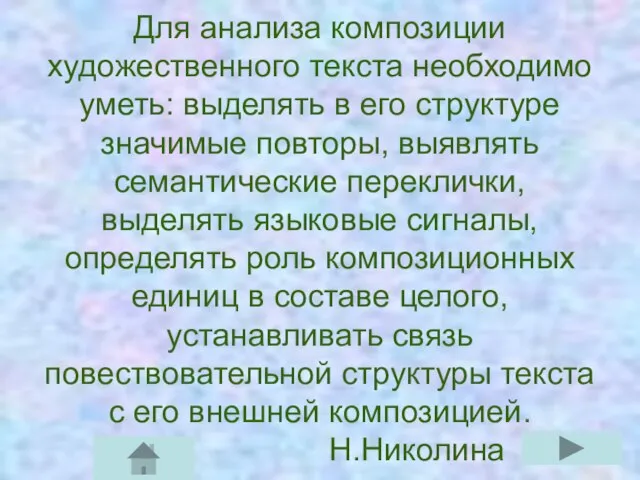 Для анализа композиции художественного текста необходимо уметь: выделять в его структуре значимые повторы, выявлять семантические переклички, выделять языковые сигналы, определять роль композиционных единиц в составе целого, устанавливать связь повествовательной структуры текста с его внешней композицией.

Н.Николина